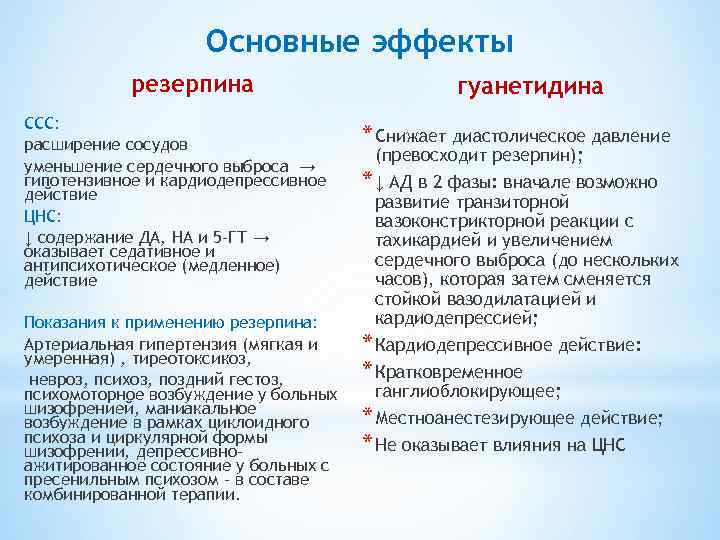 Основные эффекты

резерпина

ССС:
расширение сосудов
уменьшение сердечного выброса → гипотензивное и кардиодепрессивное действие
ЦНС:
↓ содержание ДА, НА и 5-ГТ → оказывает седативное и антипсихотическое (медленное) действие

Показания к применению резерпина:
Артериальная гипертензия (мягкая и умеренная) , тиреотоксикоз,
 невроз, психоз, поздний гестоз, психомоторное возбуждение у больных шизофренией, маниакальное возбуждение в рамках циклоидного психоза и циркулярной формы шизофрении, депрессивно-ажитированное состояние у больных с пресенильным психозом - в составе комбинированной терапии.

гуанетидина

* Снижает диастолическое давление (превосходит резерпин);
* ↓ АД в 2 фазы: вначале возможно развитие транзиторной вазоконстрикторной реакции с тахикардией и увеличением сердечного выброса (до нескольких часов), которая затем сменяется стойкой вазодилатацией и кардиодепрессией;
* Кардиодепрессивное действие:
* Кратковременное ганглиоблокирующее;
* Местноанестезирующее действие;
* Не оказывает влияния на ЦНС